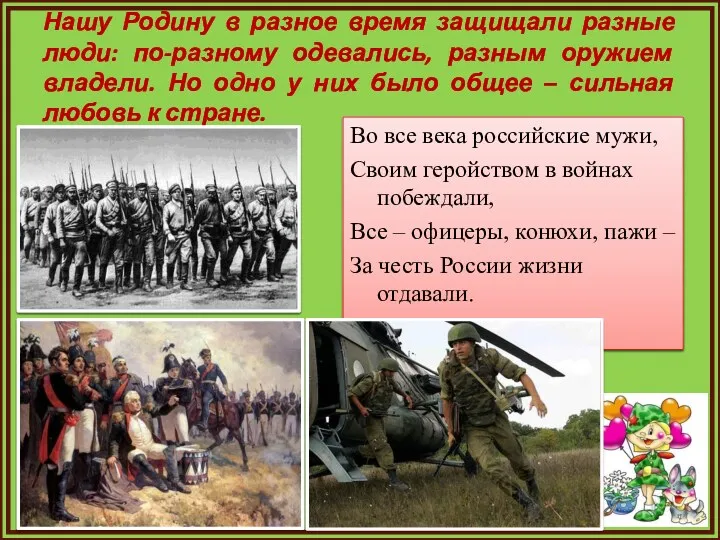 Нашу Родину в разное время защищали разные люди: по-разному одевались, разным оружием владели. Но одно у них было общее – сильная любовь к стране.

Во все века российские мужи,
Своим геройством в войнах побеждали,
Все – офицеры, конюхи, пажи –
За честь России жизни отдавали.